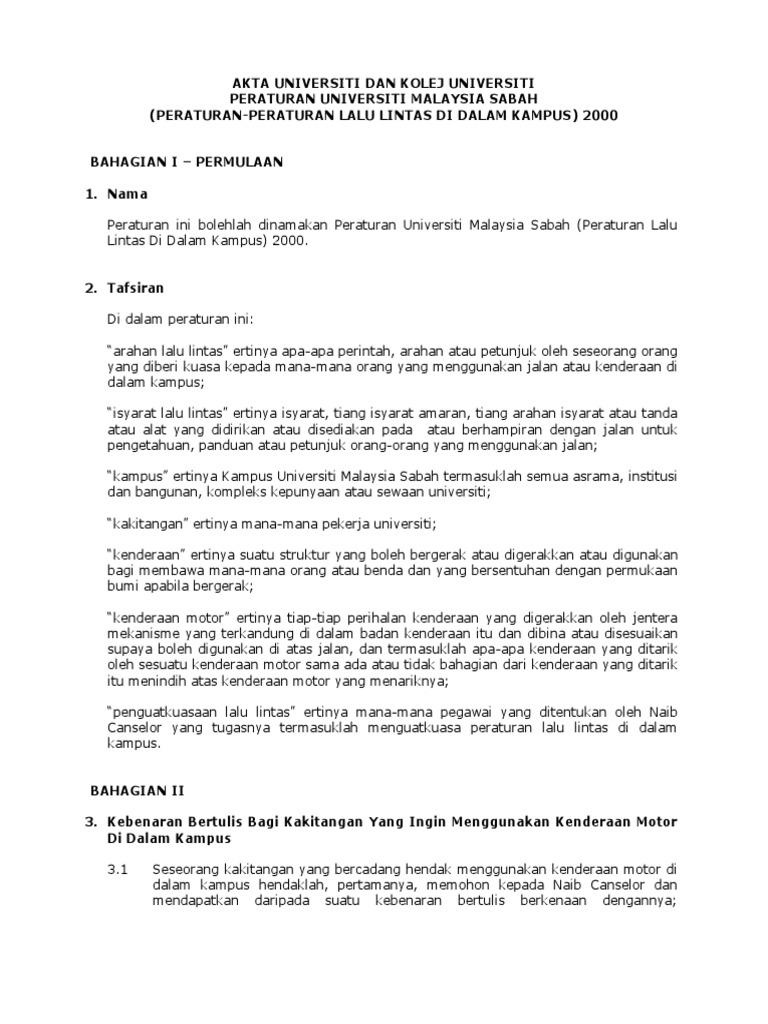 AKTA UNIVERSITI DAN KOLEJ UNIVERSITI
PERATURAN UNIVERSITI MALAYSIA SABAH
(PERATURAN-PERATURAN LALU LINTAS DI DALAM KAMPUS) 2000

BAHAGIAN I – PERMULAAN

1. Nama

Peraturan ini bolehlah dinamakan Peraturan Universiti Malaysia Sabah (Peraturan Lalu Lintas Di Dalam Kampus) 2000.

2. Tafsiran

Di dalam peraturan ini:

"arahan lalu lintas" ertinya apa-apa perintah, arahan atau petunjuk oleh seseorang orang yang diberi kuasa kepada mana-mana orang yang menggunakan jalan atau kenderaan di dalam kampus;

"isyarat lalu lintas" ertinya isyarat, tiang isyarat amaran, tiang arahan isyarat atau tanda atau alat yang didirikan atau disediakan pada atau berhampiran dengan jalan untuk pengetahuan, panduan atau petunjuk orang-orang yang menggunakan jalan;

"kampus" ertinya Kampus Universiti Malaysia Sabah termasuklah semua asrama, institusi dan bangunan, kompleks kepunyaan atau sewaan universiti;

"kakitangan" ertinya mana-mana pekerja universiti;

"kenderaan" ertinya suatu struktur yang boleh bergerak atau digerakkan atau digunakan bagi membawa mana-mana orang atau benda dan yang bersentuhan dengan permukaan bumi apabila bergerak;

"kenderaan motor" ertinya tiap-tiap perihalan kenderaan yang digerakkan oleh jentera mekanisme yang terkandung di dalam badan kenderaan itu dan dibina atau disesuaikan supaya boleh digunakan di atas jalan, dan termasuklah apa-apa kenderaan yang ditarik oleh sesuatu kenderaan motor sama ada atau tidak bahagian dari kenderaan yang ditarik itu menindih atas kenderaan motor yang menariknya;

"penguatkuasaan lalu lintas" ertinya mana-mana pegawai yang ditentukan oleh Naib Canselor yang tugasnya termasuklah menguatkuasa peraturan lalu lintas di dalam kampus.

BAHAGIAN II

3. Kebenaran Bertulis Bagi Kakitangan Yang Ingin Menggunakan Kenderaan Motor Di Dalam Kampus

3.1 Seseorang kakitangan yang bercadang hendak menggunakan kenderaan motor di dalam kampus hendaklah, pertamanya, memohon kepada Naib Canselor dan mendapatkan daripada suatu kebenaran bertulis berkenaan dengannya;